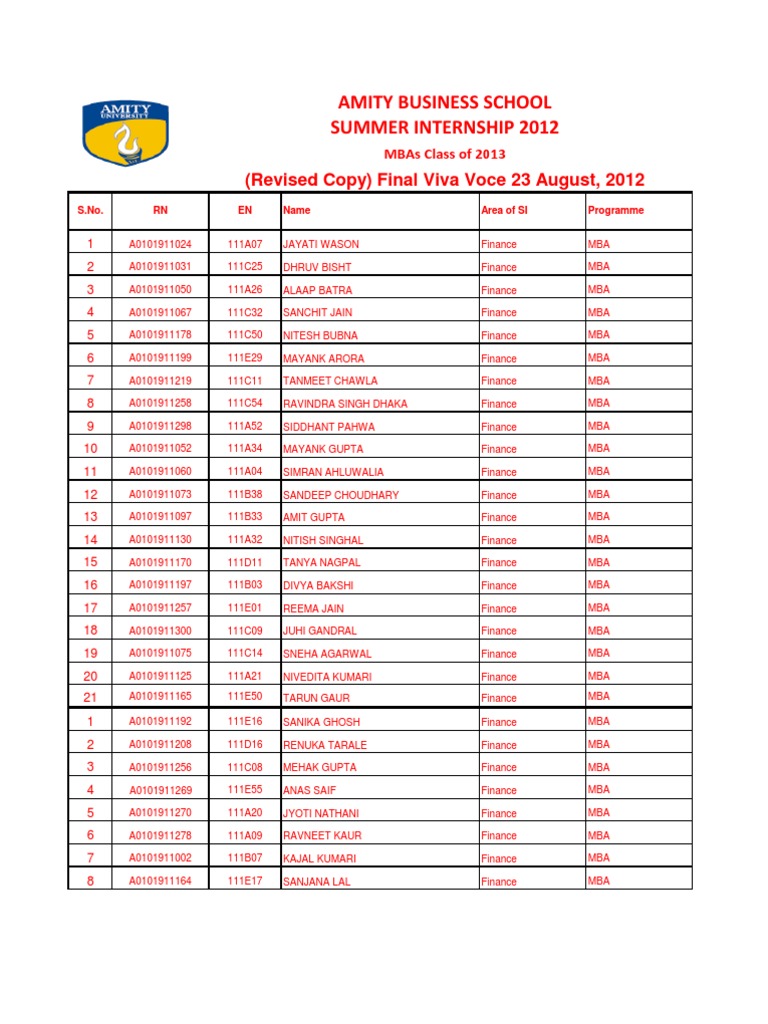 AMITY UNIVERSITY

AMITY BUSINESS SCHOOL
SUMMER INTERNSHIP 2012
MBAs Class of 2013
(Revised Copy) Final Viva Voce 23 August, 2012

| S.No. | RN | EN | Name | Area of SI | Programme |
|---|---|---|---|---|---|
| 1 | A0101911024 | 111A07 | JAYATI WASON | Finance | MBA |
| 2 | A0101911031 | 111C25 | DHRUV BISHT | Finance | MBA |
| 3 | A0101911050 | 111A26 | ALAAP BATRA | Finance | MBA |
| 4 | A0101911067 | 111C32 | SANCHIT JAIN | Finance | MBA |
| 5 | A0101911178 | 111C50 | NITESH BUBNA | Finance | MBA |
| 6 | A0101911199 | 111E29 | MAYANK ARORA | Finance | MBA |
| 7 | A0101911219 | 111C11 | TANMEET CHAWLA | Finance | MBA |
| 8 | A0101911258 | 111C54 | RAVINDRA SINGH DHAKA | Finance | MBA |
| 9 | A0101911298 | 111A52 | SIDDHANT PAHWA | Finance | MBA |
| 10 | A0101911052 | 111A34 | MAYANK GUPTA | Finance | MBA |
| 11 | A0101911060 | 111A04 | SIMRAN AHLUWALIA | Finance | MBA |
| 12 | A0101911073 | 111B38 | SANDEEP CHOUDHARY | Finance | MBA |
| 13 | A0101911097 | 111B33 | AMIT GUPTA | Finance | MBA |
| 14 | A0101911130 | 111A32 | NITISH SINGHAL | Finance | MBA |
| 15 | A0101911170 | 111D11 | TANYA NAGPAL | Finance | MBA |
| 16 | A0101911197 | 111B03 | DIVYA BAKSHI | Finance | MBA |
| 17 | A0101911257 | 111E01 | REEMA JAIN | Finance | MBA |
| 18 | A0101911300 | 111C09 | JUHI GANDRAL | Finance | MBA |
| 19 | A0101911075 | 111C14 | SNEHA AGARWAL | Finance | MBA |
| 20 | A0101911125 | 111A21 | NIVEDITA KUMARI | Finance | MBA |
| 21 | A0101911165 | 111E50 | TARUN GAUR | Finance | MBA |
| 1 | A0101911192 | 111E16 | SANIKA GHOSH | Finance | MBA |
| 2 | A0101911208 | 111D16 | RENUKA TARALE | Finance | MBA |
| 3 | A0101911256 | 111C08 | MEHAK GUPTA | Finance | MBA |
| 4 | A0101911269 | 111E55 | ANAS SAIF | Finance | MBA |
| 5 | A0101911270 | 111A20 | JYOTI NATHANI | Finance | MBA |
| 6 | A0101911278 | 111A09 | RAVNEET KAUR | Finance | MBA |
| 7 | A0101911002 | 111B07 | KAJAL KUMARI | Finance | MBA |
| 8 | A0101911164 | 111E17 | SANJANA LAL | Finance | MBA |